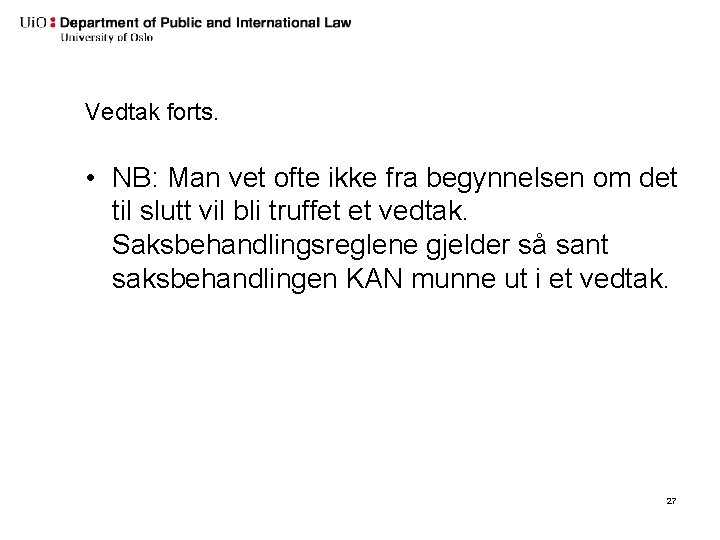 UiO : Department of Public and International Law
University of Oslo

Vedtak forts.

• NB: Man vet ofte ikke fra begynnelsen om det til slutt vil bli truffet et vedtak. Saksbehandlingsreglene gjelder så sant saksbehandlingen KAN munne ut i et vedtak.

27